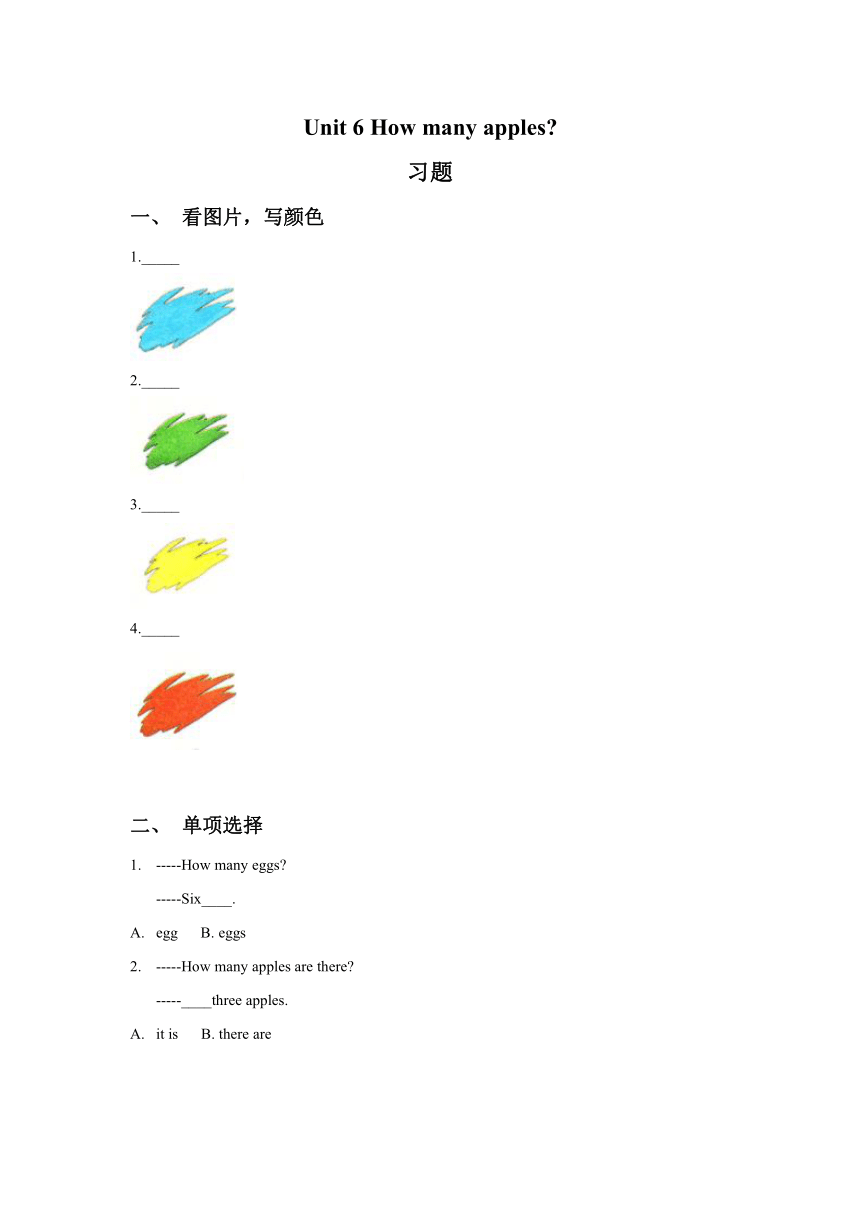 Unit 6 How many apples?

习题

一、 看图片，写颜色

1.\_\_\_\_\_

2.\_\_\_\_\_

3.\_\_\_\_\_

4.\_\_\_\_\_

二、 单项选择

1. -----How many eggs?

-----Six\_\_\_\_.

A. egg B. eggs

2. -----How many apples are there?

-----\_\_\_\_three apples.

A. it is B. there are